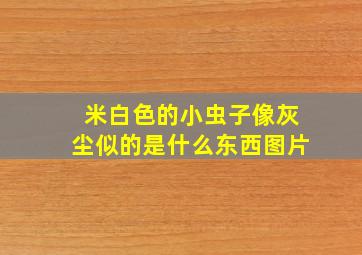 米白色的小虫子像灰尘似的是什么东西图片